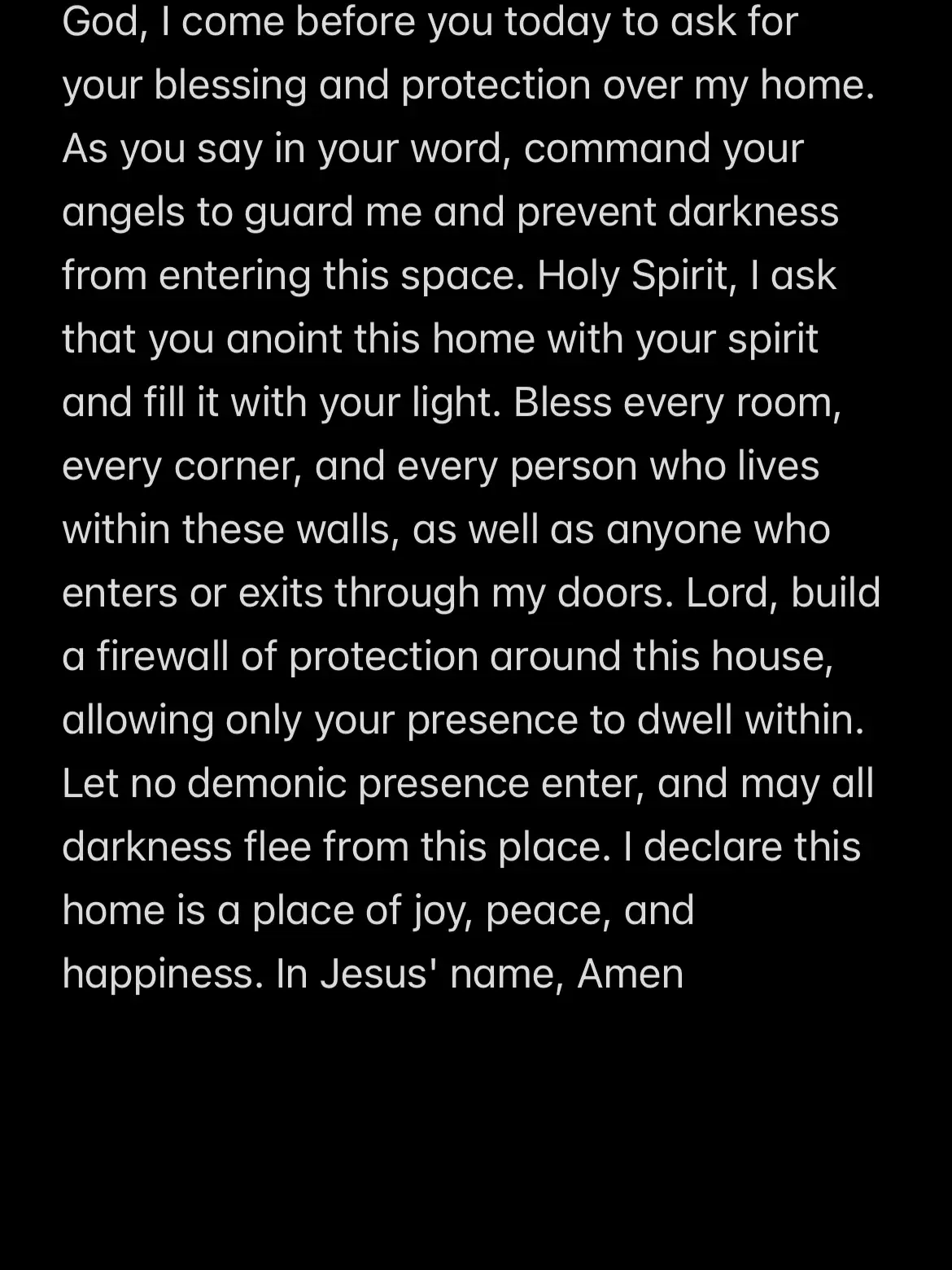 God, I come before you today to ask for your blessing and protection over my home. As you say in your word, command your angels to guard me and prevent darkness from entering this space. Holy Spirit, I ask that you anoint this home with your spirit and fill it with your light. Bless every room, every corner, and every person who lives within these walls, as well as anyone who enters or exits through my doors. Lord, build a firewall of protection around this house, allowing only your presence to dwell within. Let no demonic presence enter, and may all darkness flee from this place. I declare this home is a place of joy, peace, and happiness. In Jesus' name, Amen